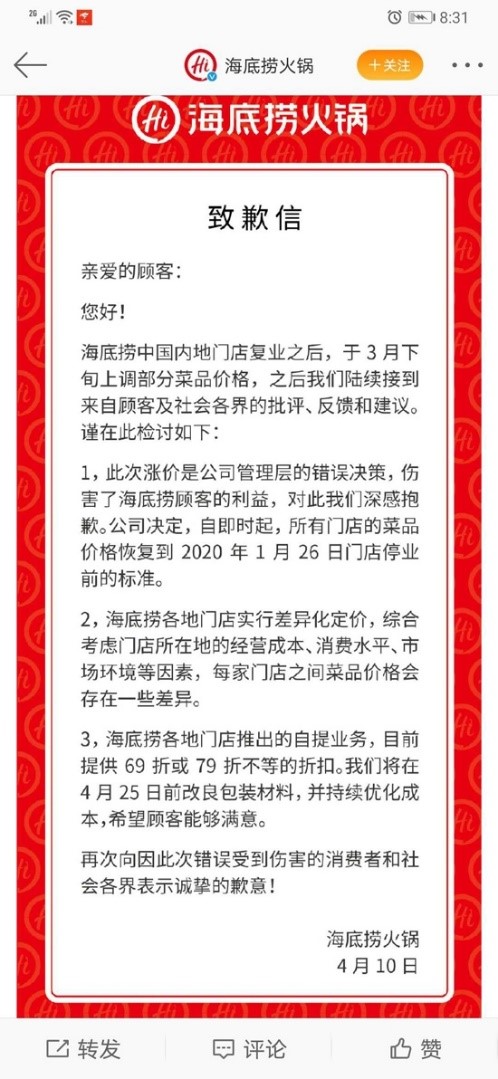 2G 8:31

海底捞火锅 +关注

Hi 海底捞火锅

致歉信

亲爱的顾客：

您好！

海底捞中国内地门店复业之后，于 3 月下旬上调部分菜品价格，之后我们陆续接到来自顾客及社会各界的批评、反馈和建议。谨在此检讨如下：

1，此次涨价是公司管理层的错误决策，伤害了海底捞顾客的利益，对此我们深感抱歉。公司决定，自即时起，所有门店的菜品价格恢复到 2020 年 1 月 26 日门店停业前的标准。

2，海底捞各地门店实行差异化定价，综合考虑门店所在地的经营成本、消费水平、市场环境等因素，每家门店之间菜品价格会存在一些差异。

3，海底捞各地门店推出的自提业务，目前提供 69 折或 79 折不等的折扣。我们将在 4 月 25 日前改良包装材料，并持续优化成本，希望顾客能够满意。

再次向因此次错误受到伤害的消费者和社会各界表示诚挚的歉意！

海底捞火锅
4 月 10 日

转发 评论 赞